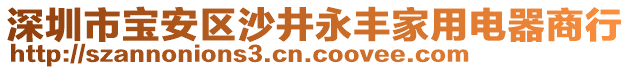 深圳市宝安区沙井永丰家用电器商行
http://szannonions3.cn.coovee.com